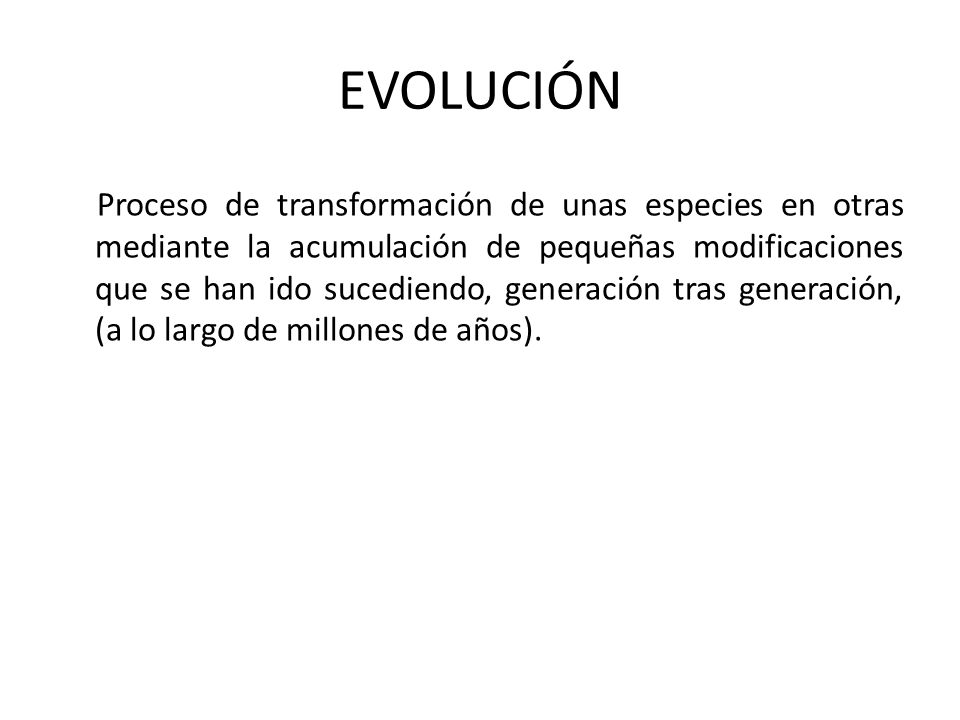 EVOLUCIÓN

Proceso de transformación de unas especies en otras mediante la acumulación de pequeñas modificaciones que se han ido sucediendo, generación tras generación, (a lo largo de millones de años).